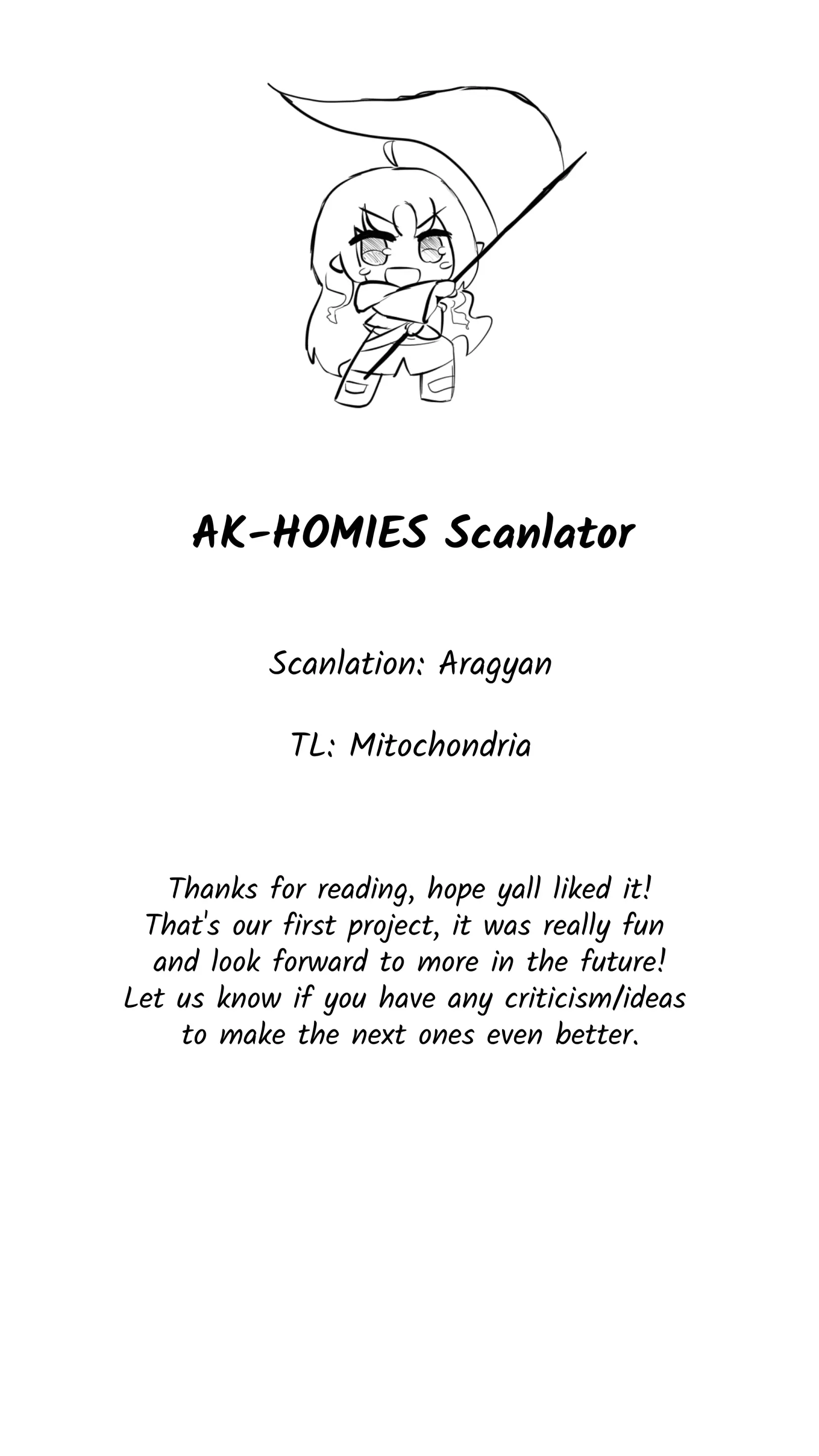 AK-HOMIES Scanlator

Scanlation: Aragyan

TL: Mitochondria

Thanks for reading, hope yall liked it! That's our first project, it was really fun and look forward to more in the future! Let us know if you have any criticism/ideas to make the next ones even better.